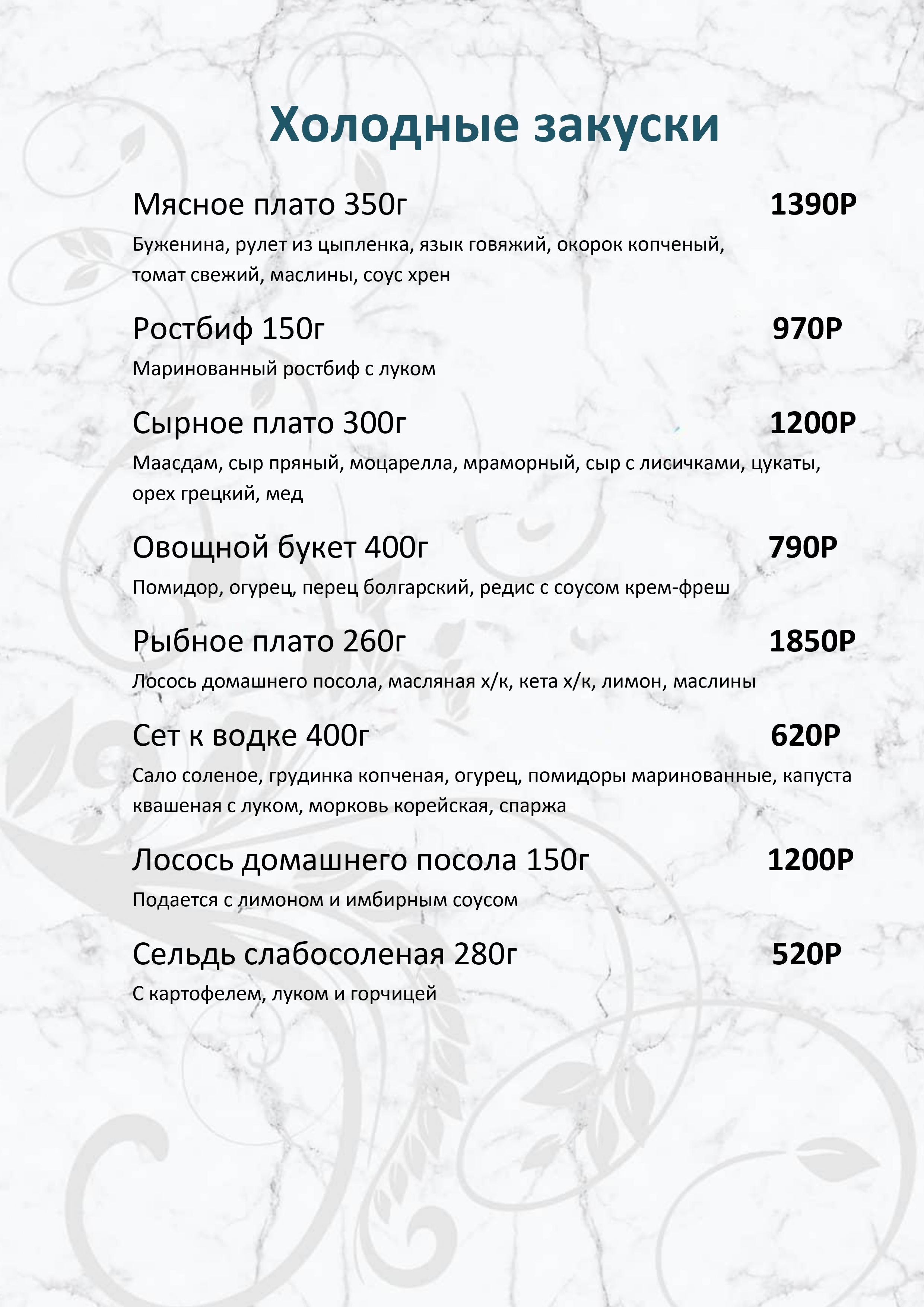 Холодные закуски

Мясное плато 350г 1390Р

Буженина, рулет из цыпленка, язык говяжий, окорок копченый, томат свежий, маслины, соус хрен

Ростбиф 150г 970Р

Маринованный ростбиф с луком

Сырное плато 300г 1200Р

Маасдам, сыр пряный, моцарелла, мраморный, сыр с лисичками, цукаты, орех грецкий, мед

Овощной букет 400г 790Р

Помидор, огурец, перец болгарский, редис с соусом крем-фреш

Рыбное плато 260г 1850Р

Лосось домашнего посола, масляная х/к, кета х/к, лимон, маслины

Сет к водке 400г 620Р

Сало соленое, грудинка копченая, огурец, помидоры маринованные, капуста квашеная с луком, морковь корейская, спаржа

Лосось домашнего посола 150г 1200Р

Подается с лимоном и имбирным соусом

Сельдь слабосоленая 280г 520Р

С картофелем, луком и горчицей